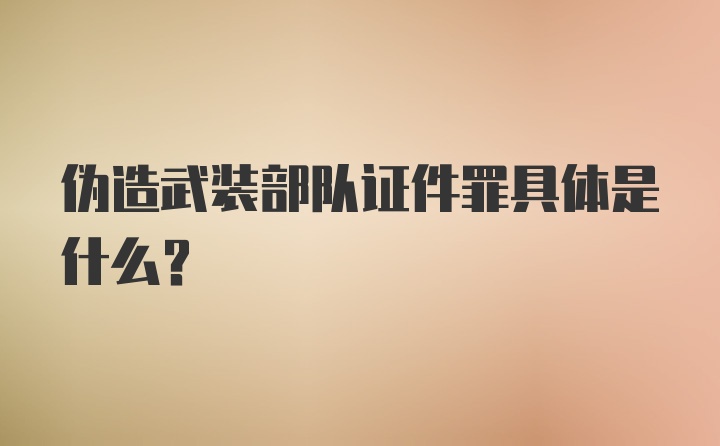 伪造武装部队证件罪具体是什么？